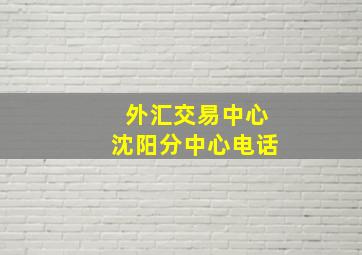 外汇交易中心
沈阳分中心电话